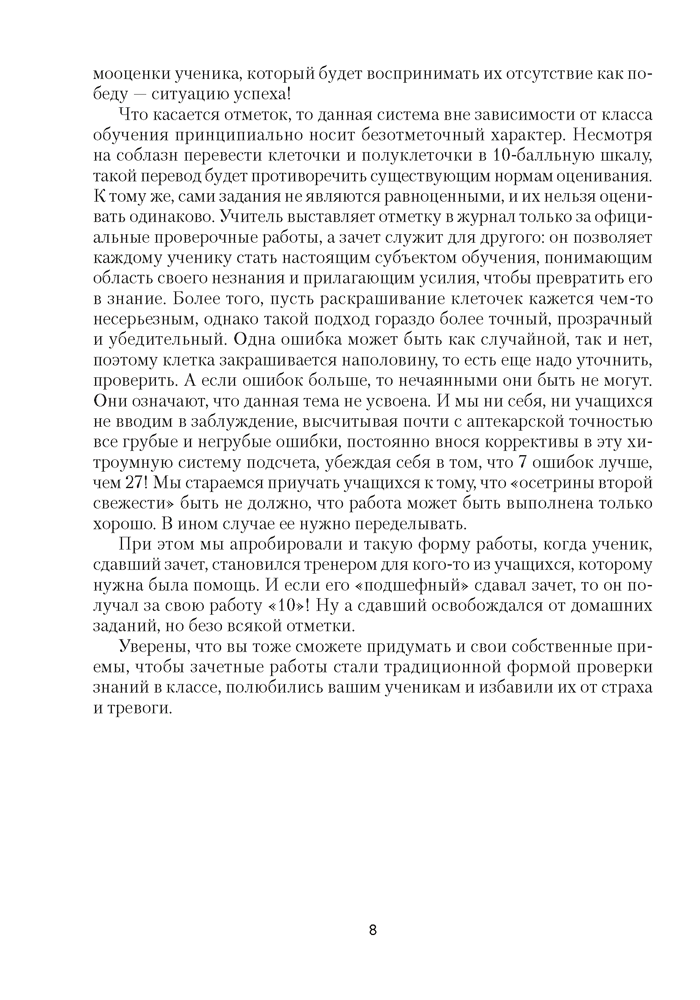 мооценки ученика, который будет воспринимать их отсутствие как победу — ситуацию успеха!

Что касается отметок, то данная система вне зависимости от класса обучения принципиально носит безотметочный характер. Несмотря на соблазн перевести клеточки и полуклеточки в 10-балльную шкалу, такой перевод будет противоречить существующим нормам оценивания. К тому же, сами задания не являются равноценными, и их нельзя оценивать одинаково. Учитель выставляет отметку в журнал только за официальные проверочные работы, а зачет служит для другого: он позволяет каждому ученику стать настоящим субъектом обучения, понимающим область своего незнания и прилагающим усилия, чтобы превратить его в знание. Более того, пусть раскрашивание клеточек кажется чем-то несерьезным, однако такой подход гораздо более точный, прозрачный и убедительный. Одна ошибка может быть как случайной, так и нет, поэтому клетка закрашивается наполовину, то есть еще надо уточнить, проверить. А если ошибок больше, то нечаянными они быть не могут. Они означают, что данная тема не усвоена. И мы ни себя, ни учащихся не вводим в заблуждение, высчитывая почти с аптекарской точностью все грубые и негрубые ошибки, постоянно внося коррективы в эту хитроумную систему подсчета, убеждая себя в том, что 7 ошибок лучше, чем 27! Мы стараемся приучать учащихся к тому, что «осетрины второй свежести» быть не должно, что работа может быть выполнена только хорошо. В ином случае ее нужно переделывать.

При этом мы апробировали и такую форму работы, когда ученик, сдавший зачет, становился тренером для кого-то из учащихся, которому нужна была помощь. И если его «подшефный» сдавал зачет, то он получал за свою работу «10»! Ну а сдавший освобождался от домашних заданий, но безо всякой отметки.

Уверены, что вы тоже сможете придумать и свои собственные приемы, чтобы зачетные работы стали традиционной формой проверки знаний в классе, полюбились вашим ученикам и избавили их от страха и тревоги.

8